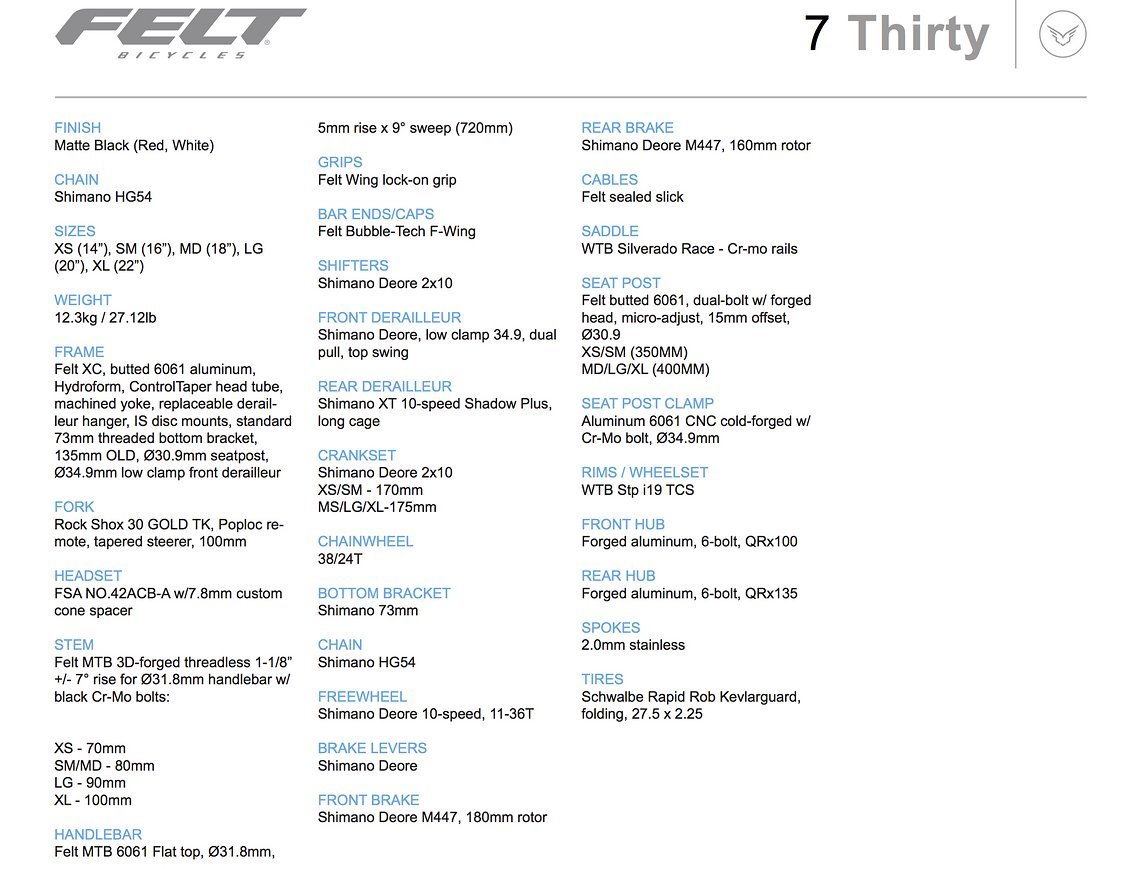 FELT
BICYCLES

7 Thirty

FINISH
Matte Black (Red, White)

CHAIN
Shimano HG54

SIZES
XS (14"), SM (16"), MD (18"), LG (20"), XL (22")

WEIGHT
12.3kg / 27.12lb

FRAME
Felt XC, butted 6061 aluminum, Hydroform, ControlTaper head tube, machined yoke, replaceable derailleur hanger, IS disc mounts, standard 73mm threaded bottom bracket, 135mm OLD, Ø30.9mm seatpost, Ø34.9mm low clamp front derailleur

FORK
Rock Shox 30 GOLD TK, Poploc remote, tapered steerer, 100mm

HEADSET
FSA NO.42ACB-A w/7.8mm custom cone spacer

STEM
Felt MTB 3D-forged threadless 1-1/8" +/- 7° rise for Ø31.8mm handlebar w/ black Cr-Mo bolts:

XS - 70mm
SM/MD - 80mm
LG - 90mm
XL - 100mm

HANDLEBAR
Felt MTB 6061 Flat top, Ø31.8mm, 5mm rise x 9° sweep (720mm)

GRIPS
Felt Wing lock-on grip

BAR ENDS/CAPS
Felt Bubble-Tech F-Wing

SHIFTERS
Shimano Deore 2x10

FRONT DERAILLEUR
Shimano Deore, low clamp 34.9, dual pull, top swing

REAR DERAILLEUR
Shimano XT 10-speed Shadow Plus, long cage

CRANKSET
Shimano Deore 2x10
XS/SM - 170mm
MS/LG/XL-175mm

CHAINWHEEL
38/24T

BOTTOM BRACKET
Shimano 73mm

CHAIN
Shimano HG54

FREEWHEEL
Shimano Deore 10-speed, 11-36T

BRAKE LEVERS
Shimano Deore

FRONT BRAKE
Shimano Deore M447, 180mm rotor

REAR BRAKE
Shimano Deore M447, 160mm rotor

CABLES
Felt sealed slick

SADDLE
WTB Silverado Race - Cr-mo rails

SEAT POST
Felt butted 6061, dual-bolt w/ forged head, micro-adjust, 15mm offset, Ø30.9
XS/SM (350MM)
MD/LG/XL (400MM)

SEAT POST CLAMP
Aluminum 6061 CNC cold-forged w/ Cr-Mo bolt, Ø34.9mm

RIMS / WHEELSET
WTB Stp i19 TCS

FRONT HUB
Forged aluminum, 6-bolt, QRx100

REAR HUB
Forged aluminum, 6-bolt, QRx135

SPOKES
2.0mm stainless

TIRES
Schwalbe Rapid Rob Kevlarguard, folding, 27.5 x 2.25